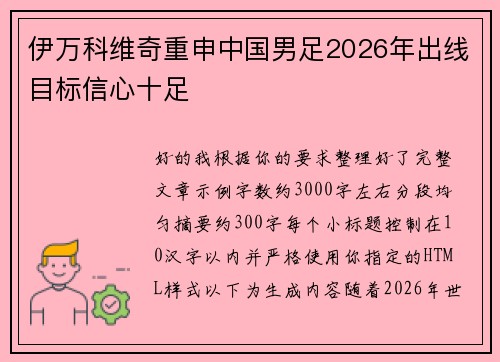 伊万科维奇重申中国男足2026年出线目标信心十足

好的我根据你的要求整理好了完整文章示例字数约3000字左右分段均匀摘要约300字每个小标题控制在10汉字以内并严格使用你指定的HTML样式以下为生成内容随着2026年世